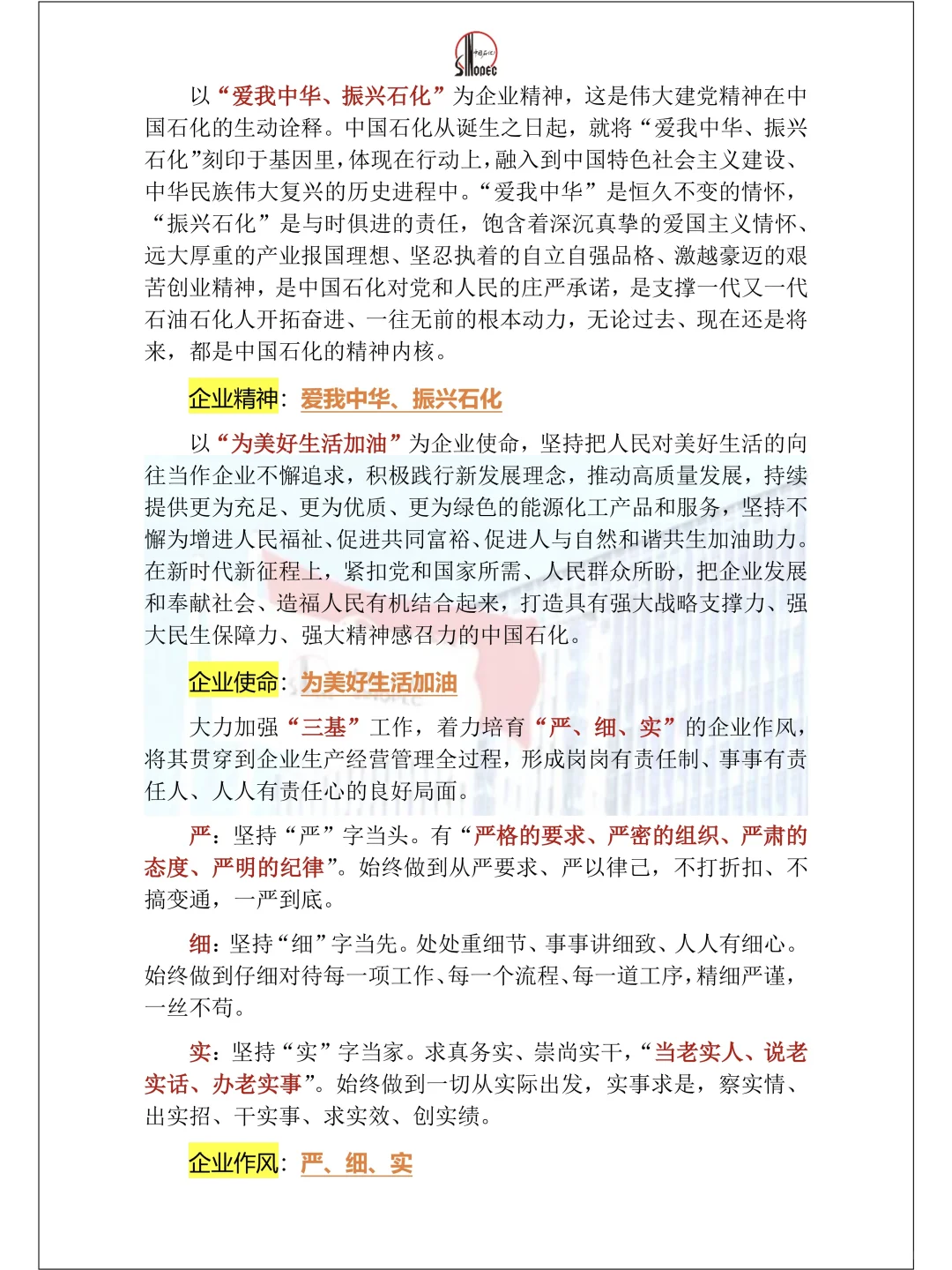 中国石化
SINOPEC

以“爱我中华、振兴石化”为企业精神，这是伟大建党精神在中国石化的生动诠释。中国石化从诞生之日起，就将“爱我中华、振兴石化”刻印于基因里，体现在行动上，融入到中国特色社会主义建设、中华民族伟大复兴的历史进程中。“爱我中华”是恒久不变的情怀，“振兴石化”是与时俱进的责任，饱含着深沉真挚的爱国主义情怀、远大厚重的产业报国理想、坚忍执着的自立自强品格、激越豪迈的艰苦创业精神，是中国石化对党和人民的庄严承诺，是支撑一代又一代石油石化人开拓奋进、一往无前的根本动力，无论过去、现在还是将来，都是中国石化的精神内核。

企业精神：爱我中华、振兴石化

以“为美好生活加油”为企业使命，坚持把人民对美好生活的向往当作企业不懈追求，积极践行新发展理念，推动高质量发展，持续提供更为充足、更为优质、更为绿色的能源化工产品和服务，坚持不懈为增进人民福祉、促进共同富裕、促进人与自然和谐共生加油助力。在新时代新征程上，紧扣党和国家所需、人民群众所盼，把企业发展和奉献社会、造福人民有机结合起来，打造具有强大战略支撑力、强大民生保障力、强大精神感召力的中国石化。

企业使命：为美好生活加油

大力加强“三基”工作，着力培育“严、细、实”的企业作风，将其贯穿到企业生产经营管理全过程，形成岗岗有责任制、事事有责任人、人人有责任心的良好局面。

严：坚持“严”字当头。有“严格的要求、严密的组织、严肃的态度、严明的纪律”。始终做到从严要求、严以律己，不打折扣、不搞变通，一严到底。

细：坚持“细”字当先。处处重细节、事事讲细致、人人有细心。始终做到仔细对待每一项工作、每一个流程、每一道工序，精细严谨，一丝不苟。

实：坚持“实”字当家。求真务实、崇尚实干，“当老实人、说老实话、办老实事”。始终做到一切从实际出发，实事求是，察实情、出实招、干实事、求实效、创实绩。

企业作风：严、细、实